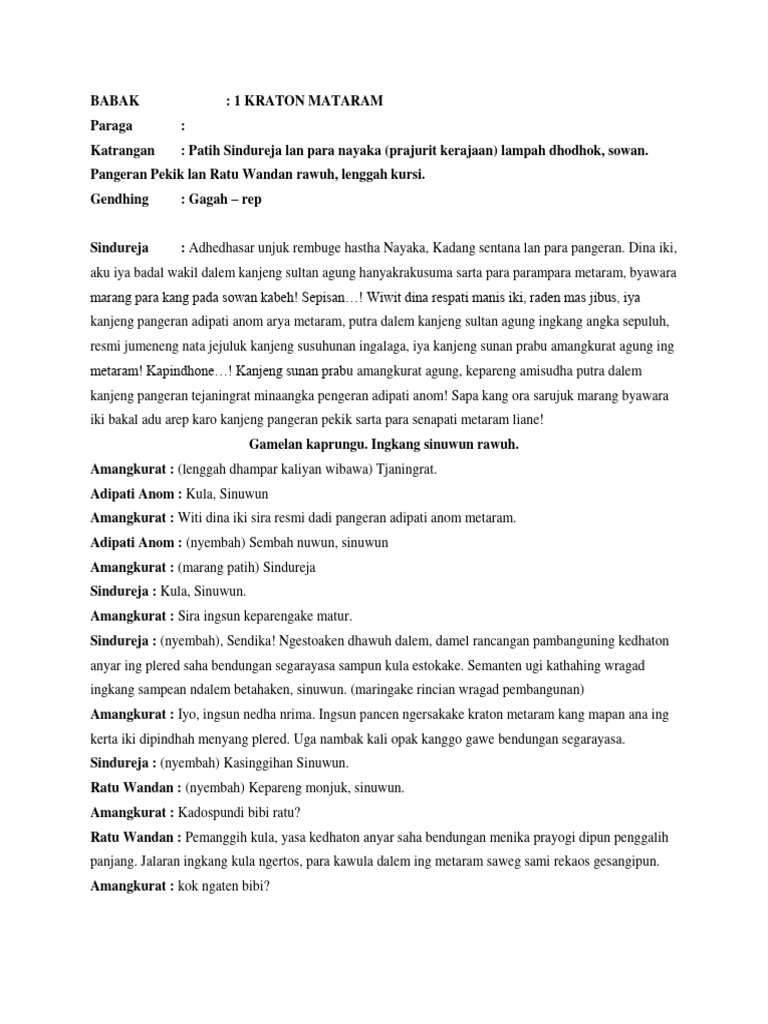 BABAK : 1 KRATON MATARAM

Paraga :

Katrangan : Patih Sindureja lan para nayaka (prajurit kerajaan) lampah dhodhok, sowan. Pangeran Pekik lan Ratu Wandan rawuh, lenggah kursi.

Gendhing : Gagah – rep

Sindureja : Adhedhasar unjuk rembuge hastha Nayaka, Kadang sentana lan para pangeran. Dina iki, aku iya badal wakil dalem kanjeng sultan agung hanyakrakusuma sarta para parampara metaram, byawara marang para kang pada sowan kabeh! Sepisan…! Wiwit dina respati manis iki, raden mas jibus, iya kanjeng pangeran adipati anom arya metaram, putra dalem kanjeng sultan agung ingkang angka sepuluh, resmi jumeneng nata jejuluk kanjeng susuhunan ingalaga, iya kanjeng sunan prabu amangkurat agung ing metaram! Kapindhone…! Kanjeng sunan prabu amangkurat agung, kepareng amisudha putra dalem kanjeng pangeran tejaningrat minaangka pengeran adipati anom! Sapa kang ora sarujuk marang byawara iki bakal adu arep karo kanjeng pangeran pekik sarta para senapati metaram liane!

Gamelan kaprungu. Ingkang sinuwun rawuh.

Amangkurat : (lenggah dhampar kaliyan wibawa) Tjaningrat.

Adipati Anom : Kula, Sinuwun

Amangkurat : Witi dina iki sira resmi dadi pangeran adipati anom metaram.

Adipati Anom : (nyembah) Sembah nuwun, sinuwun

Amangkurat : (marang patih) Sindureja

Sindureja : Kula, Sinuwun.

Amangkurat : Sira ingsun keparengake matur.

Sindureja : (nyembah), Sendika! Ngestoaken dhawuh dalem, damel rancangan pambanguning kedhaton anyar ing plered saha bendungan segarayasa sampun kula estokake. Semanten ugi kathahing wragad ingkang sampean ndalem betahaken, sinuwun. (maringake rincian wragad pembangunan)

Amangkurat : Iyo, ingsun nedha nrima. Ingsun pancen ngersakake kraton metaram kang mapan ana ing kerta iki dipindhah menyang plered. Uga nambak kali opak kanggo gawe bendungan segarayasa.

Sindureja : (nyembah) Kasinggihan Sinuwun.

Ratu Wandan : (nyembah) Kepareng monjuk, sinuwun.

Amangkurat : Kadospundi bibi ratu?

Ratu Wandan : Pemanggih kula, yasa kedhaton anyar saha bendungan menika prayogi dipun penggalih panjang. Jalaran ingkang kula ngertos, para kawula dalem ing metaram saweg sami rekaos gesangipun.

Amangkurat : kok ngaten bibi?